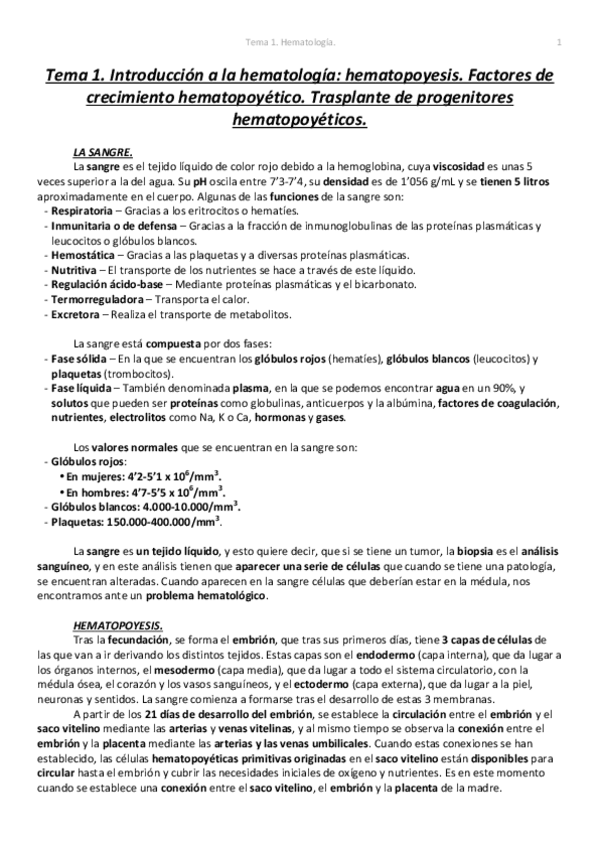 Tema 1. Hematología. 1

Tema 1. Introducción a la hematología: hematopoyesis. Factores de crecimiento hematopoyético. Trasplante de progenitores hematopoyéticos.

LA SANGRE.

La sangre es el tejido líquido de color rojo debido a la hemoglobina, cuya viscosidad es unas 5 veces superior a la del agua. Su pH oscila entre 7'3-7'4, su densidad es de 1'056 g/mL y se tienen 5 litros aproximadamente en el cuerpo. Algunas de las funciones de la sangre son:
- Respiratoria – Gracias a los eritrocitos o hematíes.
- Inmunitaria o de defensa – Gracias a la fracción de inmunoglobulinas de las proteínas plasmáticas y leucocitos o glóbulos blancos.
- Hemostática – Gracias a las plaquetas y a diversas proteínas plasmáticas.
- Nutritiva – El transporte de los nutrientes se hace a través de este líquido.
- Regulación ácido-base – Mediante proteínas plasmáticas y el bicarbonato.
- Termorreguladora – Transporta el calor.
- Excretora – Realiza el transporte de metabolitos.

La sangre está compuesta por dos fases:
- Fase sólida – En la que se encuentran los glóbulos rojos (hematíes), glóbulos blancos (leucocitos) y plaquetas (trombocitos).
- Fase líquida – También denominada plasma, en la que se podemos encontrar agua en un 90%, y solutos que pueden ser proteínas como globulinas, anticuerpos y la albúmina, factores de coagulación, nutrientes, electrolitos como Na, K o Ca, hormonas y gases.

Los valores normales que se encuentran en la sangre son:
- Glóbulos rojos:
• En mujeres: 4'2-5'1 x $10^6$/mm$^3$.
• En hombres: 4'7-5'5 x $10^6$/mm$^3$.
- Glóbulos blancos: 4.000-10.000/mm$^3$.
- Plaquetas: 150.000-400.000/mm$^3$.

La sangre es un tejido líquido, y esto quiere decir, que si se tiene un tumor, la biopsia es el análisis sanguíneo, y en este análisis tienen que aparecer una serie de células que cuando se tiene una patología, se encuentran alteradas. Cuando aparecen en la sangre células que deberían estar en la médula, nos encontramos ante un problema hematológico.

HEMATOPOYESIS.

Tras la fecundación, se forma el embrión, que tras sus primeros días, tiene 3 capas de células de las que van a ir derivando los distintos tejidos. Estas capas son el endodermo (capa interna), que da lugar a los órganos internos, el mesodermo (capa media), que da lugar a todo el sistema circulatorio, con la médula ósea, el corazón y los vasos sanguíneos, y el ectodermo (capa externa), que da lugar a la piel, neuronas y sentidos. La sangre comienza a formarse tras el desarrollo de estas 3 membranas.

A partir de los 21 días de desarrollo del embrión, se establece la circulación entre el embrión y el saco vitelino mediante las arterias y venas vitelinas, y al mismo tiempo se observa la conexión entre el embrión y la placenta mediante las arterias y las venas umbilicales. Cuando estas conexiones se han establecido, las células hematopoyéticas primitivas originadas en el saco vitelino están disponibles para circular hasta el embrión y cubrir las necesidades iniciales de oxígeno y nutrientes. Es en este momento cuando se establece una conexión entre el saco vitelino, el embrión y la placenta de la madre.